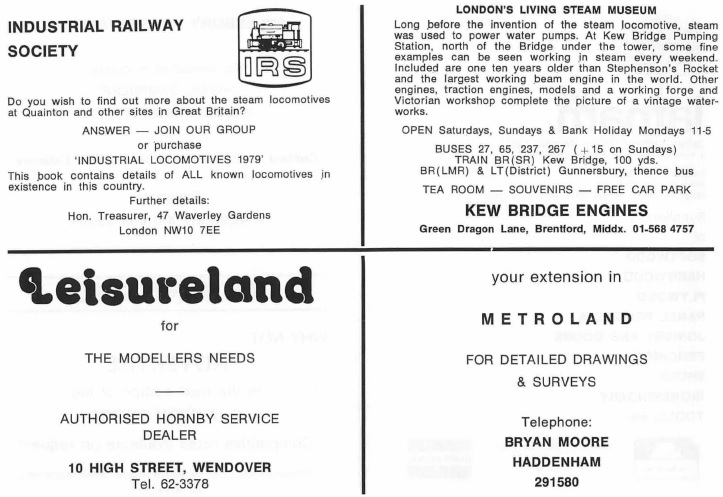 INDUSTRIAL RAILWAY SOCIETY

IRS

Do you wish to find out more about the steam locomotives at Quainton and other sites in Great Britain?

ANSWER — JOIN OUR GROUP
or purchase
'INDUSTRIAL LOCOMOTIVES 1979'

This book contains details of ALL known locomotives in existence in this country.

Further details:
Hon. Treasurer, 47 Waverley Gardens
London NW10 7EE

LONDON'S LIVING STEAM MUSEUM

Long before the invention of the steam locomotive, steam was used to power water pumps. At Kew Bridge Pumping Station, north of the Bridge under the tower, some fine examples can be seen working in steam every weekend. Included are one ten years older than Stephenson's Rocket and the largest working beam engine in the world. Other engines, traction engines, models and a working forge and Victorian workshop complete the picture of a vintage waterworks.

OPEN Saturdays, Sundays & Bank Holiday Mondays 11-5

BUSES 27, 65, 237, 267 (+15 on Sundays)
TRAIN BR(SR) Kew Bridge, 100 yds.
BR(LMR) & LT(District) Gunnersbury, thence bus

TEA ROOM — SOUVENIRS — FREE CAR PARK

KEW BRIDGE ENGINES

Green Dragon Lane, Brentford, Middx. 01-568 4757

Leisureland

for

THE MODELLERS NEEDS

AUTHORISED HORNBY SERVICE DEALER

10 HIGH STREET, WENDOVER
Tel. 62-3378

your extension in

METROLAND

FOR DETAILED DRAWINGS & SURVEYS

Telephone:
BRYAN MOORE
HADDENHAM
291580